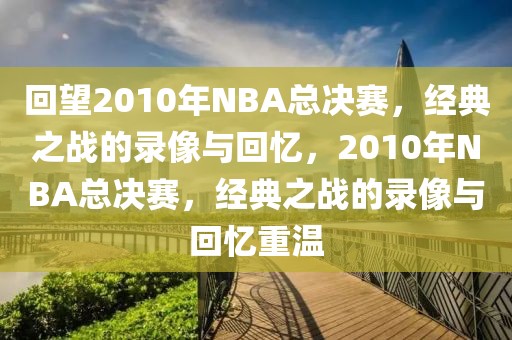 回望2010年NBA总决赛，经典之战的录像与回忆，2010年NBA总决赛，经典之战的录像与回忆重温